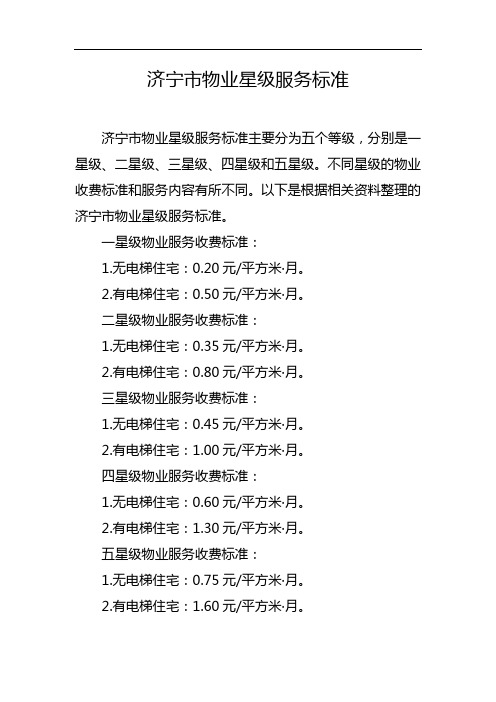 济宁市物业星级服务标准

济宁市物业星级服务标准主要分为五个等级，分别是一星级、二星级、三星级、四星级和五星级。不同星级的物业收费标准和服务内容有所不同。以下是根据相关资料整理的济宁市物业星级服务标准。

一星级物业服务收费标准：

1.无电梯住宅：0.20 元/平方米·月。

2.有电梯住宅：0.50 元/平方米·月。

二星级物业服务收费标准：

1.无电梯住宅：0.35 元/平方米·月。

2.有电梯住宅：0.80 元/平方米·月。

三星级物业服务收费标准：

1.无电梯住宅：0.45 元/平方米·月。

2.有电梯住宅：1.00 元/平方米·月。

四星级物业服务收费标准：

1.无电梯住宅：0.60 元/平方米·月。

2.有电梯住宅：1.30 元/平方米·月。

五星级物业服务收费标准：

1.无电梯住宅：0.75 元/平方米·月。

2.有电梯住宅：1.60 元/平方米·月。